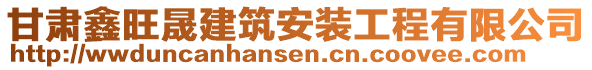 甘肃鑫旺晟建筑安装工程有限公司
http://wwduncanhansen.cn.coovee.com